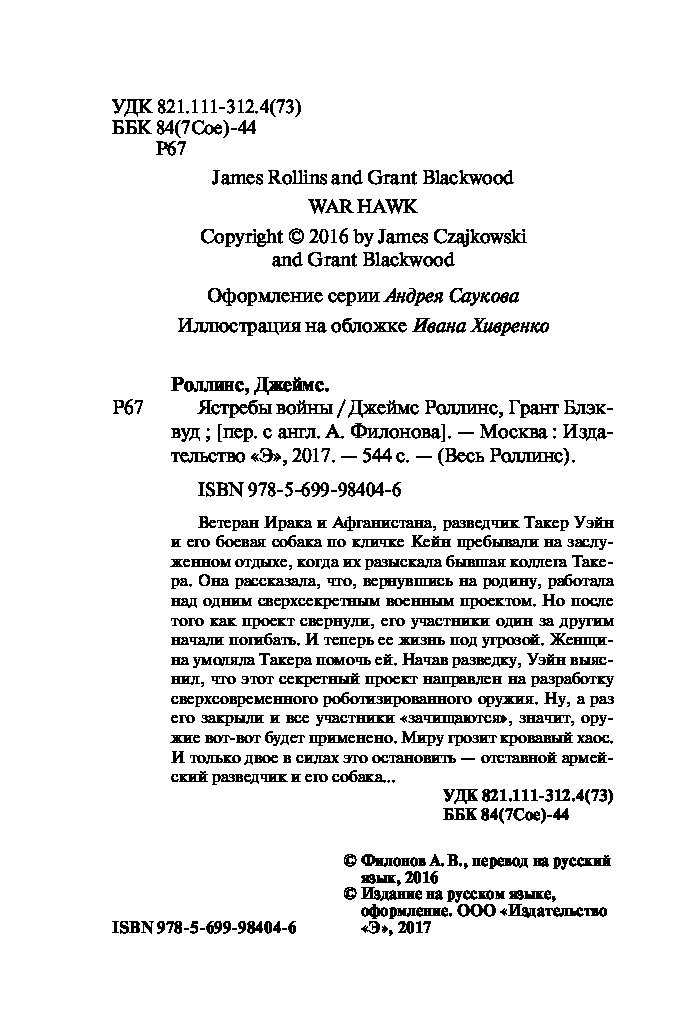 УДК 821.111-312.4(73)
ББК 84(7Сое)-44
Р67

James Rollins and Grant Blackwood
WAR HAWK
Copyright © 2016 by James Czajkowski and Grant Blackwood

Оформление серии Андрея Саукова
Иллюстрация на обложке Ивана Хивренко

Роллинс, Джеймс.
Р67 Ястребы войны / Джеймс Роллинс, Грант Блэквуд ; [пер. с англ. А. Филонова]. — Москва : Издательство «Э», 2017. — 544 с. — (Весь Роллинс).

ISBN 978-5-699-98404-6

Ветеран Ирака и Афганистана, разведчик Такер Уэйн и его боевая собака по кличке Кейн пребывали на заслуженном отдыхе, когда их разыскала бывшая коллега Такера. Она рассказала, что, вернувшись на родину, работала над одним сверхсекретным военным проектом. Но после того как проект свернули, его участники один за другим начали погибать. И теперь ее жизнь под угрозой. Женщина умоляла Такера помочь ей. Начав разведку, Уэйн выяснил, что этот секретный проект направлен на разработку сверхсовременного роботизированного оружия. Ну, а раз его закрыли и все участники «зачищаются», значит, оружие вот-вот будет применено. Миру грозит кровавый хаос. И только двое в силах это остановить — отставной армейский разведчик и его собака...

УДК 821.111-312.4(73)
ББК 84(7Сое)-44

© Филонов А. В., перевод на русский язык, 2016
© Издание на русском языке, оформление. ООО «Издательство «Э», 2017

ISBN 978-5-699-98404-6